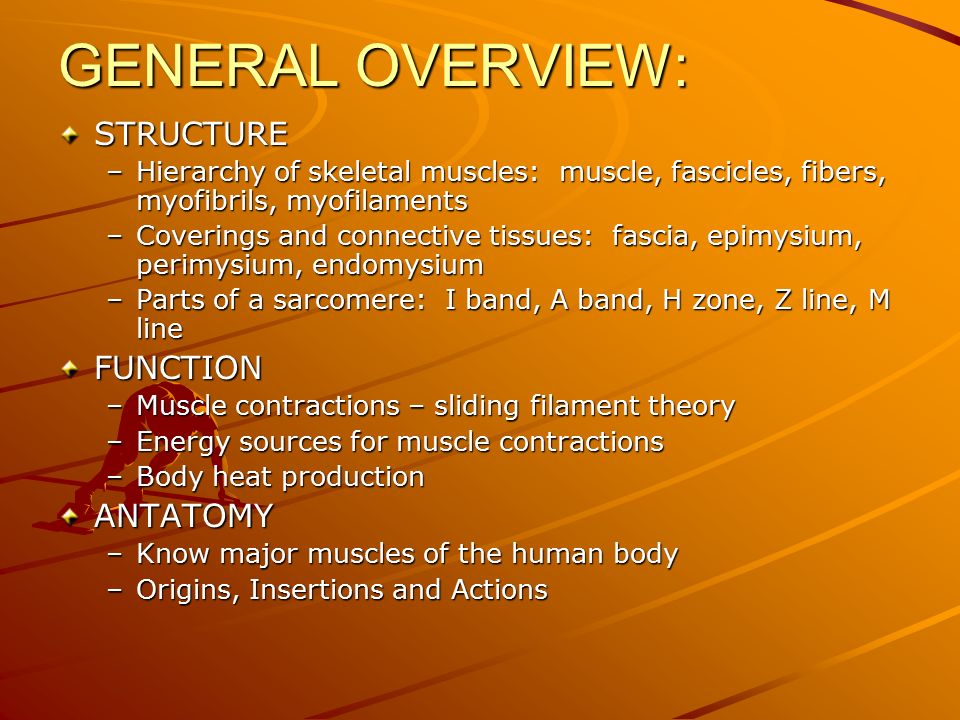 GENERAL OVERVIEW:

STRUCTURE

– Hierarchy of skeletal muscles: muscle, fascicles, fibers, myofibrils, myofilaments
– Coverings and connective tissues: fascia, epimysium, perimysium, endomysium
– Parts of a sarcomere: I band, A band, H zone, Z line, M line

FUNCTION

– Muscle contractions – sliding filament theory
– Energy sources for muscle contractions
– Body heat production

ANTATOMY

– Know major muscles of the human body
– Origins, Insertions and Actions